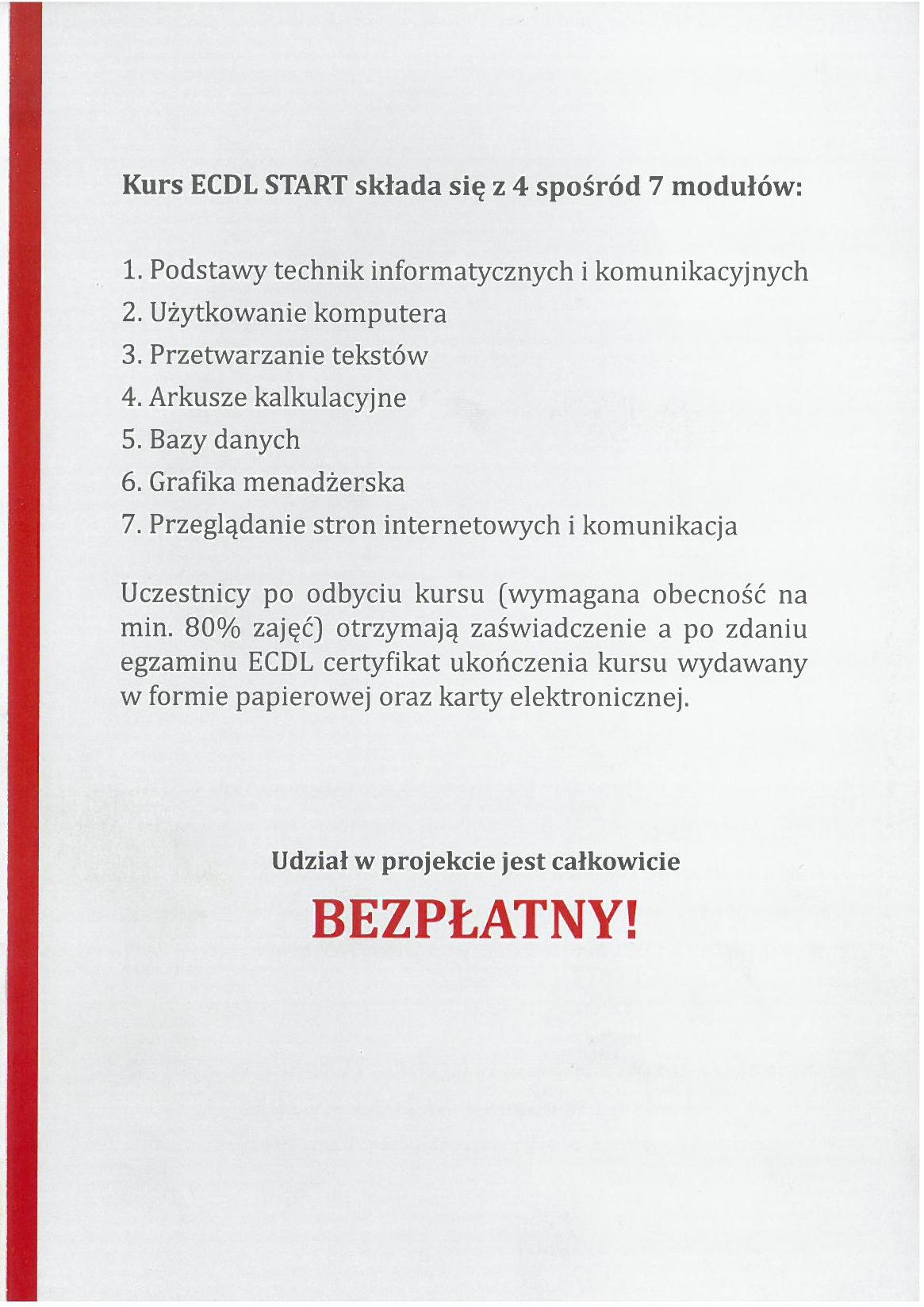 Kurs ECDL START składa się z 4 spośród 7 modułów:

1. Podstawy technik informatycznych i komunikacyjnych
2. Użytkowanie komputera
3. Przetwarzanie tekstów
4. Arkusze kalkulacyjne
5. Bazy danych
6. Grafika menadżerska
7. Przeglądanie stron internetowych i komunikacja

Uczestnicy po odbyciu kursu (wymagana obecność na min. 80% zajęć) otrzymają zaświadczenie a po zdaniu egzaminu ECDL certyfikat ukończenia kursu wydawany w formie papierowej oraz karty elektronicznej.

Udział w projekcie jest całkowicie

BEZPŁATNY!